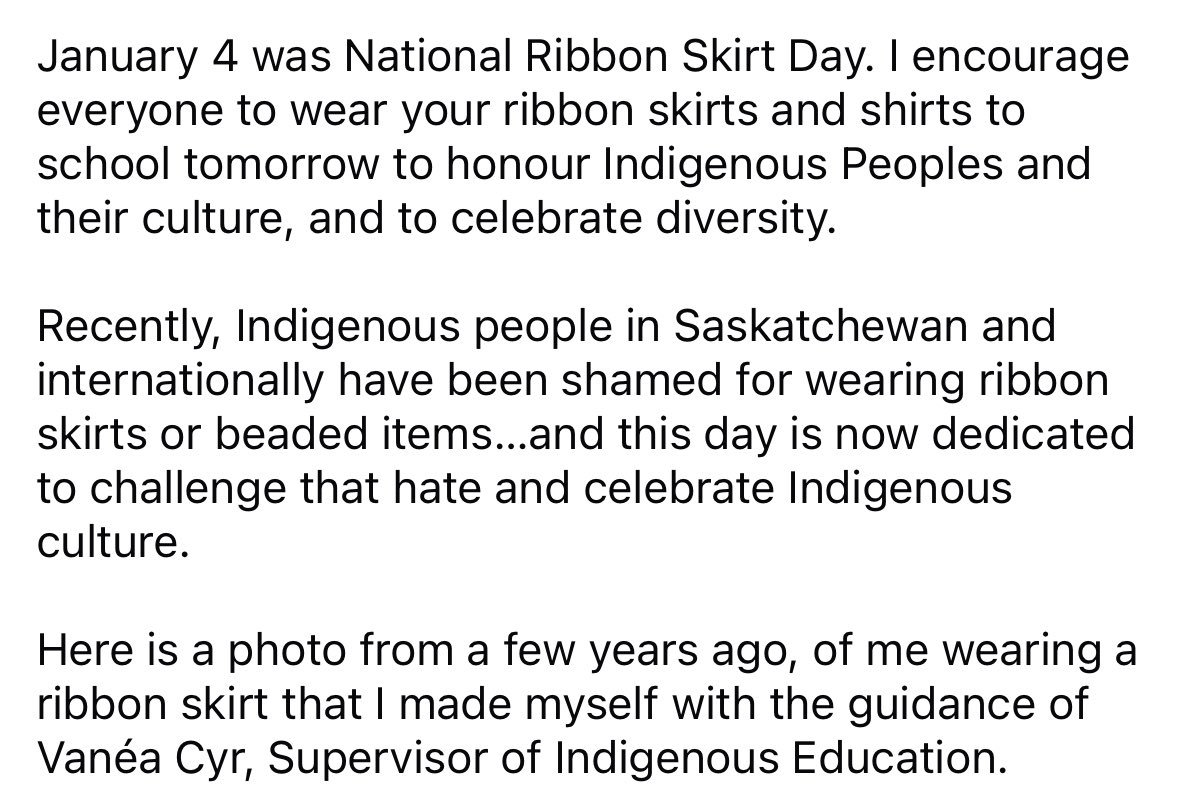 January 4 was National Ribbon Skirt Day. I encourage everyone to wear your ribbon skirts and shirts to school tomorrow to honour Indigenous Peoples and their culture, and to celebrate diversity.

Recently, Indigenous people in Saskatchewan and internationally have been shamed for wearing ribbon skirts or beaded items...and this day is now dedicated to challenge that hate and celebrate Indigenous culture.

Here is a photo from a few years ago, of me wearing a ribbon skirt that I made myself with the guidance of Vanéa Cyr, Supervisor of Indigenous Education.